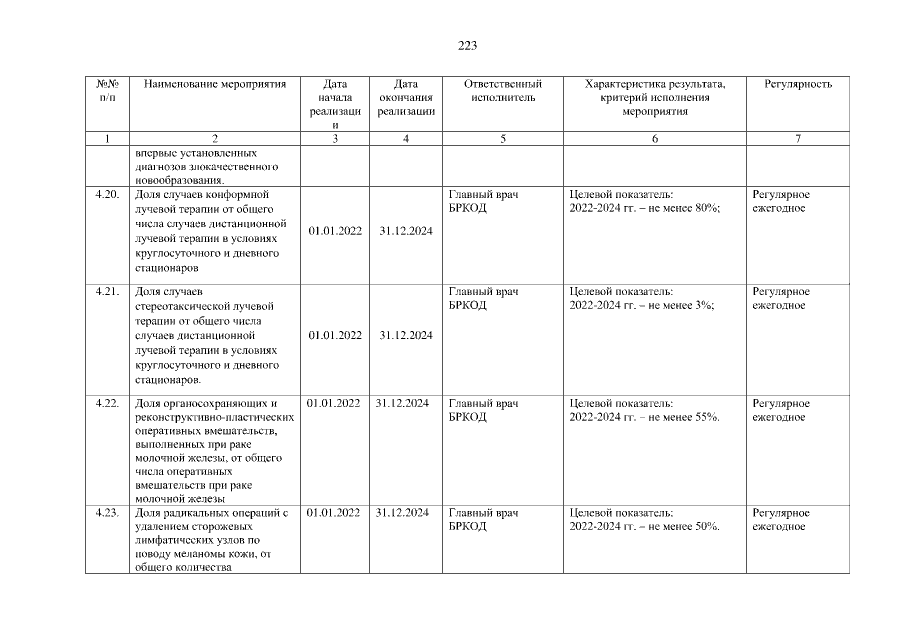 223

| №№ п/п | Наименование мероприятия | Дата начала реализации | Дата окончания реализации | Ответственный исполнитель | Характеристика результата, критерий исполнения мероприятия | Регулярность |
|---|---|---|---|---|---|---|
| 1 | 2 | 3 | 4 | 5 | 6 | 7 |
| | впервые установленных диагнозов злокачественного новообразования. | | | | | |
| 4.20. | Доля случаев конформной лучевой терапии от общего числа случаев дистанционной лучевой терапии в условиях круглосуточного и дневного стационаров | 01.01.2022 | 31.12.2024 | Главный врач БРКОД | Целевой показатель: 2022-2024 гг. – не менее 80%; | Регулярное ежегодное |
| 4.21. | Доля случаев стереотаксической лучевой терапии от общего числа случаев дистанционной лучевой терапии в условиях круглосуточного и дневного стационаров. | 01.01.2022 | 31.12.2024 | Главный врач БРКОД | Целевой показатель: 2022-2024 гг. – не менее 3%; | Регулярное ежегодное |
| 4.22. | Доля органосохраняющих и реконструктивно-пластических оперативных вмешательств, выполненных при раке молочной железы, от общего числа оперативных вмешательств при раке молочной железы | 01.01.2022 | 31.12.2024 | Главный врач БРКОД | Целевой показатель: 2022-2024 гг. – не менее 55%. | Регулярное ежегодное |
| 4.23. | Доля радикальных операций с удалением сторожевых лимфатических узлов по поводу меланомы кожи, от общего количества | 01.01.2022 | 31.12.2024 | Главный врач БРКОД | Целевой показатель: 2022-2024 гг. – не менее 50%. | Регулярное ежегодное |